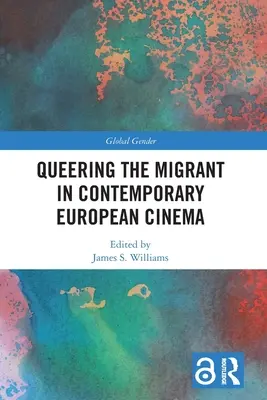 Global Gender

QUEERING THE MIGRANT IN CONTEMPORARY EUROPEAN CINEMA

Edited by
James S. Williams

ROUTLEDGE